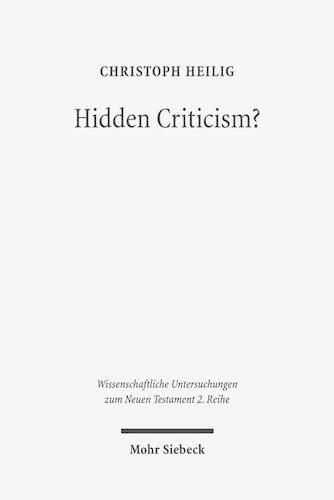 CHRISTOPH HEILIG

Hidden Criticism?

Wissenschaftliche Untersuchungen zum Neuen Testament 2. Reihe

Mohr Siebeck